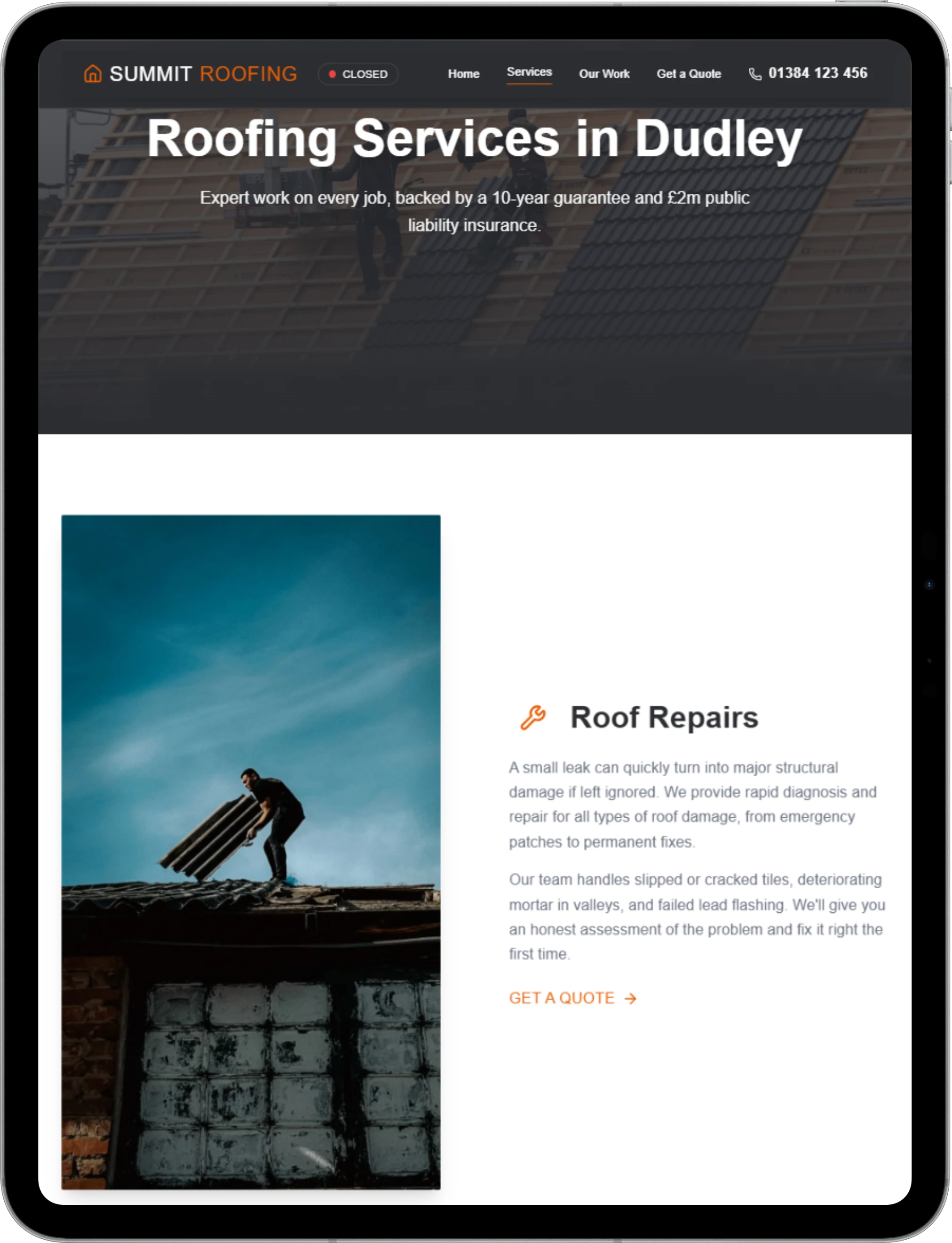 SUMMIT ROOFING CLOSED Home Services Our Work Get a Quote 01384 123 456

Roofing Services in Dudley

Expert work on every job, backed by a 10-year guarantee and £2m public liability insurance.

Roof Repairs

A small leak can quickly turn into major structural damage if left ignored. We provide rapid diagnosis and repair for all types of roof damage, from emergency patches to permanent fixes.

Our team handles slipped or cracked tiles, deteriorating mortar in valleys, and failed lead flashing. We'll give you an honest assessment of the problem and fix it right the first time.

GET A QUOTE →